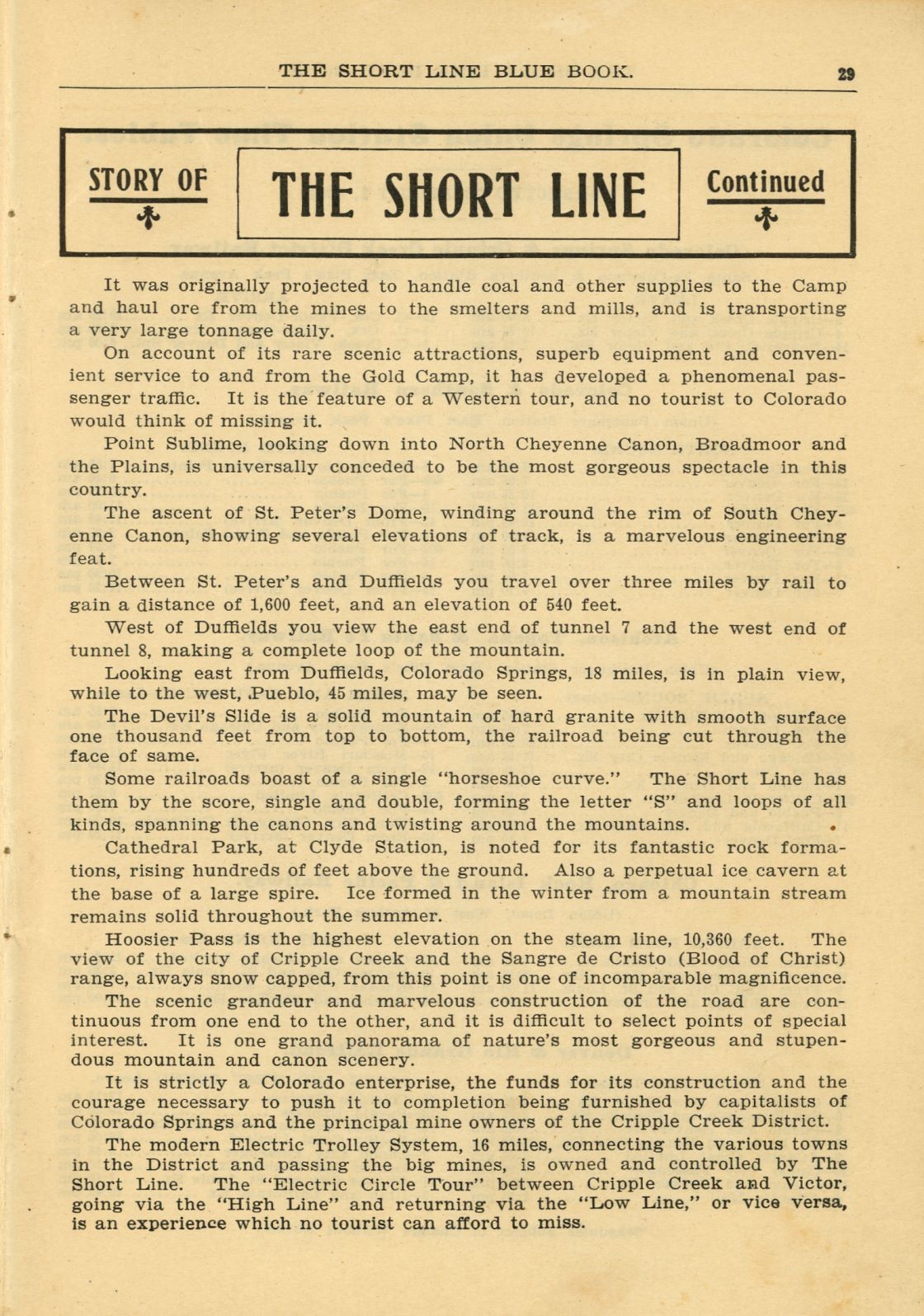 THE SHORT LINE BLUE BOOK. 29

STORY OF

THE SHORT LINE

Continued

It was originally projected to handle coal and other supplies to the Camp and haul ore from the mines to the smelters and mills, and is transporting a very large tonnage daily.

On account of its rare scenic attractions, superb equipment and convenient service to and from the Gold Camp, it has developed a phenomenal passenger traffic. It is the feature of a Western tour, and no tourist to Colorado would think of missing it.

Point Sublime, looking down into North Cheyenne Canon, Broadmoor and the Plains, is universally conceded to be the most gorgeous spectacle in this country.

The ascent of St. Peter's Dome, winding around the rim of South Cheyenne Canon, showing several elevations of track, is a marvelous engineering feat.

Between St. Peter's and Duffields you travel over three miles by rail to gain a distance of 1,600 feet, and an elevation of 540 feet.

West of Duffields you view the east end of tunnel 7 and the west end of tunnel 8, making a complete loop of the mountain.

Looking east from Duffields, Colorado Springs, 18 miles, is in plain view, while to the west, Pueblo, 45 miles, may be seen.

The Devil's Slide is a solid mountain of hard granite with smooth surface one thousand feet from top to bottom, the railroad being cut through the face of same.

Some railroads boast of a single "horseshoe curve." The Short Line has them by the score, single and double, forming the letter "S" and loops of all kinds, spanning the canons and twisting around the mountains.

Cathedral Park, at Clyde Station, is noted for its fantastic rock formations, rising hundreds of feet above the ground. Also a perpetual ice cavern at the base of a large spire. Ice formed in the winter from a mountain stream remains solid throughout the summer.

Hoosier Pass is the highest elevation on the steam line, 10,360 feet. The view of the city of Cripple Creek and the Sangre de Cristo (Blood of Christ) range, always snow capped, from this point is one of incomparable magnificence.

The scenic grandeur and marvelous construction of the road are continuous from one end to the other, and it is difficult to select points of special interest. It is one grand panorama of nature's most gorgeous and stupendous mountain and canon scenery.

It is strictly a Colorado enterprise, the funds for its construction and the courage necessary to push it to completion being furnished by capitalists of Colorado Springs and the principal mine owners of the Cripple Creek District.

The modern Electric Trolley System, 16 miles, connecting the various towns in the District and passing the big mines, is owned and controlled by The Short Line. The "Electric Circle Tour" between Cripple Creek and Victor, going via the "High Line" and returning via the "Low Line," or vice versa, is an experience which no tourist can afford to miss.